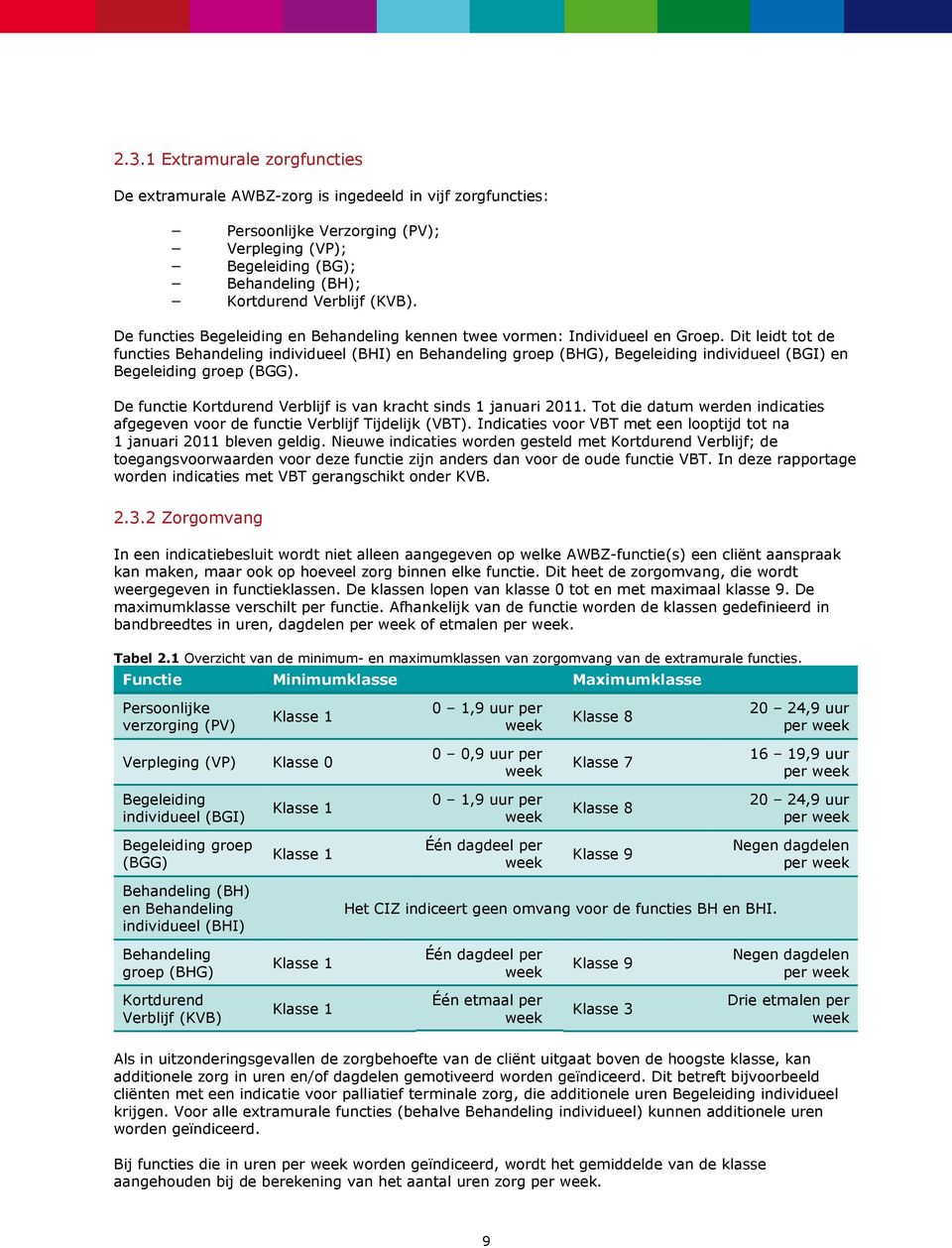 2.3.1 Extramurale zorgfuncties

De extramurale AWBZ-zorg is ingedeeld in vijf zorgfuncties:

– Persoonlijke Verzorging (PV);
– Verpleging (VP);
– Begeleiding (BG);
– Behandeling (BH);
– Kortdurend Verblijf (KVB).

De functies Begeleiding en Behandeling kennen twee vormen: Individueel en Groep. Dit leidt tot de functies Behandeling individueel (BHI) en Behandeling groep (BHG), Begeleiding individueel (BGI) en Begeleiding groep (BGG).

De functie Kortdurend Verblijf is van kracht sinds 1 januari 2011. Tot die datum werden indicaties afgegeven voor de functie Verblijf Tijdelijk (VBT). Indicaties voor VBT met een looptijd tot na 1 januari 2011 bleven geldig. Nieuwe indicaties worden gesteld met Kortdurend Verblijf; de toegangsvoorwaarden voor deze functie zijn anders dan voor de oude functie VBT. In deze rapportage worden indicaties met VBT gerangschikt onder KVB.

2.3.2 Zorgomvang

In een indicatiebesluit wordt niet alleen aangegeven op welke AWBZ-functie(s) een cliënt aanspraak kan maken, maar ook op hoeveel zorg binnen elke functie. Dit heet de zorgomvang, die wordt weergegeven in functieklassen. De klassen lopen van klasse 0 tot en met maximaal klasse 9. De maximumklasse verschilt per functie. Afhankelijk van de functie worden de klassen gedefinieerd in bandbreedtes in uren, dagdelen per week of etmalen per week.

Tabel 2.1 Overzicht van de minimum- en maximumklassen van zorgomvang van de extramurale functies.

| Functie | Minimumklasse | | Maximumklasse | |
|---|---|---|---|---|
| Persoonlijke verzorging (PV) | Klasse 1 | 0 – 1,9 uur per week | Klasse 8 | 20 – 24,9 uur per week |
| Verpleging (VP) | Klasse 0 | 0 – 0,9 uur per week | Klasse 7 | 16 – 19,9 uur per week |
| Begeleiding individueel (BGI) | Klasse 1 | 0 – 1,9 uur per week | Klasse 8 | 20 – 24,9 uur per week |
| Begeleiding groep (BGG) | Klasse 1 | Één dagdeel per week | Klasse 9 | Negen dagdelen per week |
| Behandeling (BH) en Behandeling individueel (BHI) | Het CIZ indiceert geen omvang voor de functies BH en BHI. | | | |
| Behandeling groep (BHG) | Klasse 1 | Één dagdeel per week | Klasse 9 | Negen dagdelen per week |
| Kortdurend Verblijf (KVB) | Klasse 1 | Één etmaal per week | Klasse 3 | Drie etmalen per week |

Als in uitzonderingsgevallen de zorgbehoefte van de cliënt uitgaat boven de hoogste klasse, kan additionele zorg in uren en/of dagdelen gemotiveerd worden geïndiceerd. Dit betreft bijvoorbeeld cliënten met een indicatie voor palliatief terminale zorg, die additionele uren Begeleiding individueel krijgen. Voor alle extramurale functies (behalve Behandeling individueel) kunnen additionele uren worden geïndiceerd.

Bij functies die in uren per week worden geïndiceerd, wordt het gemiddelde van de klasse aangehouden bij de berekening van het aantal uren zorg per week.

9